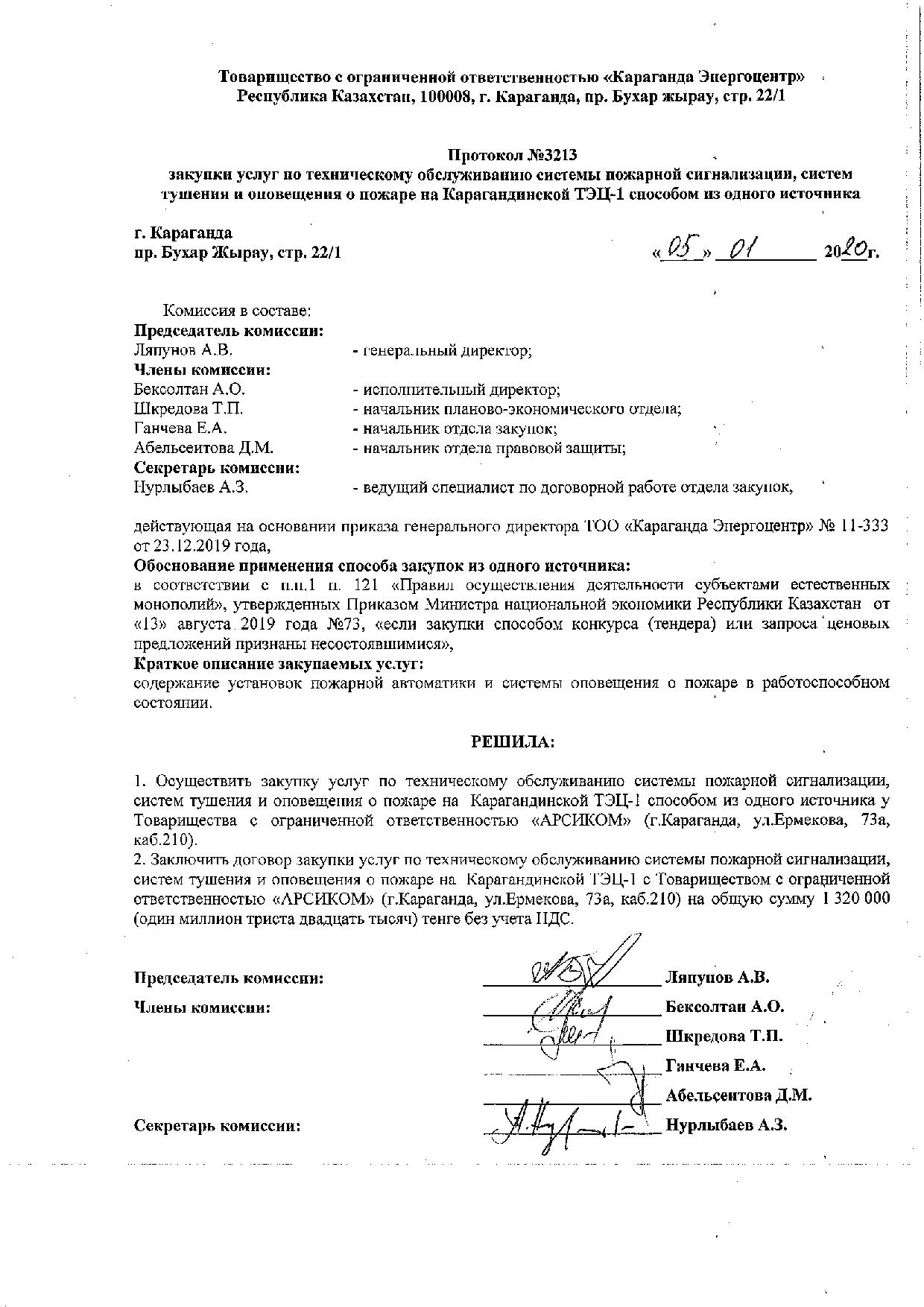 Товарищество с ограниченной ответственностью «Караганда Энергоцентр»
Республика Казахстан, 100008, г. Караганда, пр. Бухар жырау, стр. 22/1

Протокол №3213
закупки услуг по техническому обслуживанию системы пожарной сигнализации, систем тушения и оповещения о пожаре на Карагандинской ТЭЦ-1 способом из одного источника

г. Караганда
пр. Бухар Жырау, стр. 22/1

«05» 01 2020г.

Комиссия в составе:
Председатель комиссии:
Ляпунов А.В. - генеральный директор;
Члены комиссии:
Бексолтан А.О. - исполнительный директор;
Шкредова Т.П. - начальник планово-экономического отдела;
Ганчева Е.А. - начальник отдела закупок;
Абельсеитова Д.М. - начальник отдела правовой защиты;
Секретарь комиссии:
Нурлыбаев А.З. - ведущий специалист по договорной работе отдела закупок,

действующая на основании приказа генерального директора ТОО «Караганда Энергоцентр» № 11-333 от 23.12.2019 года,
Обоснование применения способа закупок из одного источника:
в соответствии с п.п.1 п. 121 «Правил осуществления деятельности субъектами естественных монополий», утвержденных Приказом Министра национальной экономики Республики Казахстан от «13» августа 2019 года №73, «если закупки способом конкурса (тендера) или запроса ценовых предложений признаны несостоявшимися»,
Краткое описание закупаемых услуг:
содержание установок пожарной автоматики и системы оповещения о пожаре в работоспособном состоянии.

РЕШИЛА:

1. Осуществить закупку услуг по техническому обслуживанию системы пожарной сигнализации, систем тушения и оповещения о пожаре на Карагандинской ТЭЦ-1 способом из одного источника у Товарищества с ограниченной ответственностью «АРСИКОМ» (г.Караганда, ул.Ермекова, 73а, каб.210).
2. Заключить договор закупки услуг по техническому обслуживанию системы пожарной сигнализации, систем тушения и оповещения о пожаре на Карагандинской ТЭЦ-1 с Товариществом с ограниченной ответственностью «АРСИКОМ» (г.Караганда, ул.Ермекова, 73а, каб.210) на общую сумму 1 320 000 (один миллион триста двадцать тысяч) тенге без учета НДС.

Председатель комиссии: Ляпунов А.В.
Члены комиссии: Бексолтан А.О.
Шкредова Т.П.
Ганчева Е.А.
Абельсеитова Д.М.
Секретарь комиссии: Нурлыбаев А.З.